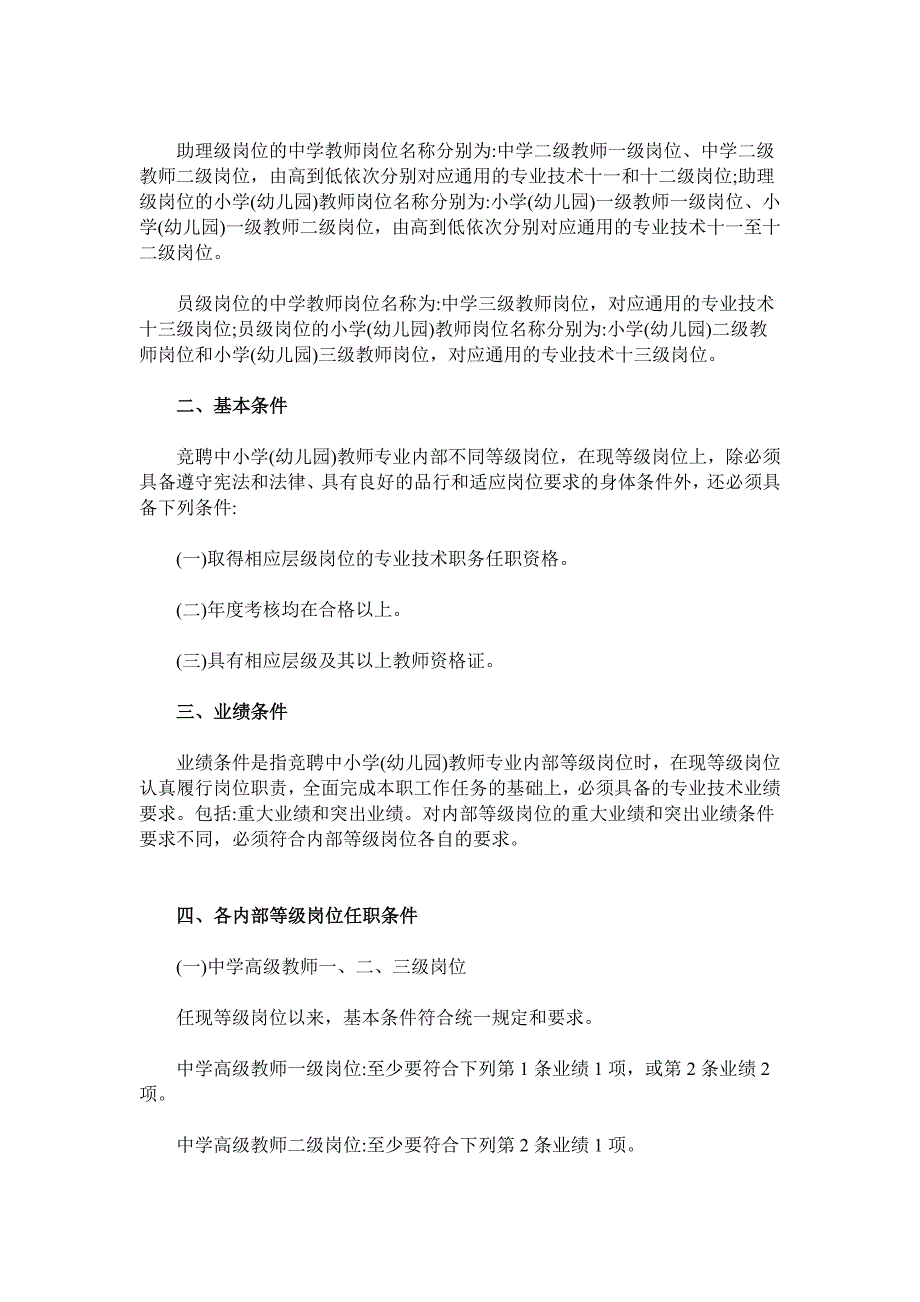 助理级岗位的中学教师岗位名称分别为:中学二级教师一级岗位、中学二级教师二级岗位，由高到低依次分别对应通用的专业技术十一和十二级岗位;助理级岗位的小学(幼儿园)教师岗位名称分别为:小学(幼儿园)一级教师一级岗位、小学(幼儿园)一级教师二级岗位，由高到低依次分别对应通用的专业技术十一至十二级岗位。

员级岗位的中学教师岗位名称为:中学三级教师岗位，对应通用的专业技术十三级岗位;员级岗位的小学(幼儿园)教师岗位名称分别为:小学(幼儿园)二级教师岗位和小学(幼儿园)三级教师岗位，对应通用的专业技术十三级岗位。

二、基本条件

竞聘中小学(幼儿园)教师专业内部不同等级岗位，在现等级岗位上，除必须具备遵守宪法和法律、具有良好的品行和适应岗位要求的身体条件外，还必须具备下列条件:

(一)取得相应层级岗位的专业技术职务任职资格。

(二)年度考核均在合格以上。

(三)具有相应层级及其以上教师资格证。

三、业绩条件

业绩条件是指竞聘中小学(幼儿园)教师专业内部等级岗位时，在现等级岗位认真履行岗位职责，全面完成本职工作任务的基础上，必须具备的专业技术业绩要求。包括:重大业绩和突出业绩。对内部等级岗位的重大业绩和突出业绩条件要求不同，必须符合内部等级岗位各自的要求。

四、各内部等级岗位任职条件

(一)中学高级教师一、二、三级岗位

任现等级岗位以来，基本条件符合统一规定和要求。

中学高级教师一级岗位:至少要符合下列第 1 条业绩 1 项，或第 2 条业绩 2 项。

中学高级教师二级岗位:至少要符合下列第 2 条业绩 1 项。